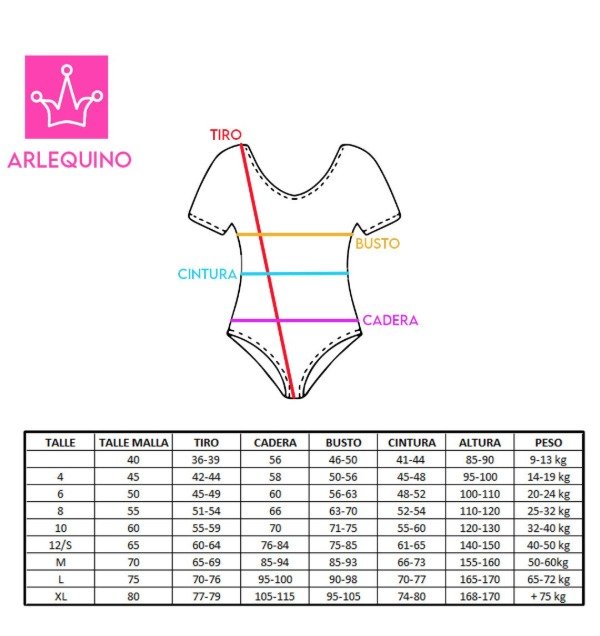 ARLEQUINO

TIRO

BUSTO

CINTURA

CADERA

| TALLE | TALLE MALLA | TIRO | CADERA | BUSTO | CINTURA | ALTURA | PESO |
|---|---|---|---|---|---|---|---|
| | 40 | 36-39 | 56 | 46-50 | 41-44 | 85-90 | 9-13 kg |
| 4 | 45 | 42-44 | 58 | 50-56 | 45-48 | 95-100 | 14-19 kg |
| 6 | 50 | 45-49 | 60 | 56-63 | 48-52 | 100-110 | 20-24 kg |
| 8 | 55 | 51-54 | 66 | 63-70 | 52-54 | 110-120 | 25-32 kg |
| 10 | 60 | 55-59 | 70 | 71-75 | 55-60 | 120-130 | 32-40 kg |
| 12/S | 65 | 60-64 | 76-84 | 75-85 | 61-65 | 140-150 | 40-50 kg |
| M | 70 | 65-69 | 85-94 | 85-93 | 66-73 | 155-160 | 50-60kg |
| L | 75 | 70-76 | 95-100 | 90-98 | 70-77 | 165-170 | 65-72 kg |
| XL | 80 | 77-79 | 105-115 | 95-105 | 74-80 | 168-170 | + 75 kg |